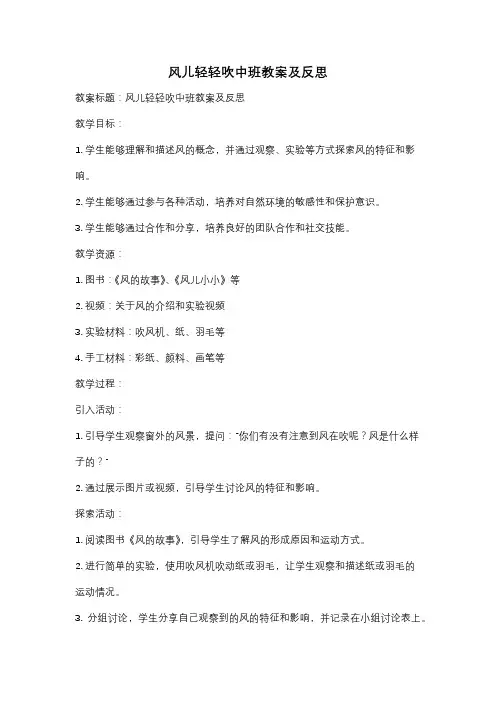 风儿轻轻吹中班教案及反思

教案标题：风儿轻轻吹中班教案及反思

教学目标：

1. 学生能够理解和描述风的概念，并通过观察、实验等方式探索风的特征和影响。

2. 学生能够通过参与各种活动，培养对自然环境的敏感性和保护意识。

3. 学生能够通过合作和分享，培养良好的团队合作和社交技能。

教学资源：

1. 图书：《风的故事》、《风儿小小》等

2. 视频：关于风的介绍和实验视频

3. 实验材料：吹风机、纸、羽毛等

4. 手工材料：彩纸、颜料、画笔等

教学过程：

引入活动：

1. 引导学生观察窗外的风景，提问："你们有没有注意到风在吹呢？风是什么样子的？"

2. 通过展示图片或视频，引导学生讨论风的特征和影响。

探索活动：

1. 阅读图书《风的故事》，引导学生了解风的形成原因和运动方式。

2. 进行简单的实验，使用吹风机吹动纸或羽毛，让学生观察和描述纸或羽毛的运动情况。

3. 分组讨论，学生分享自己观察到的风的特征和影响，并记录在小组讨论表上。